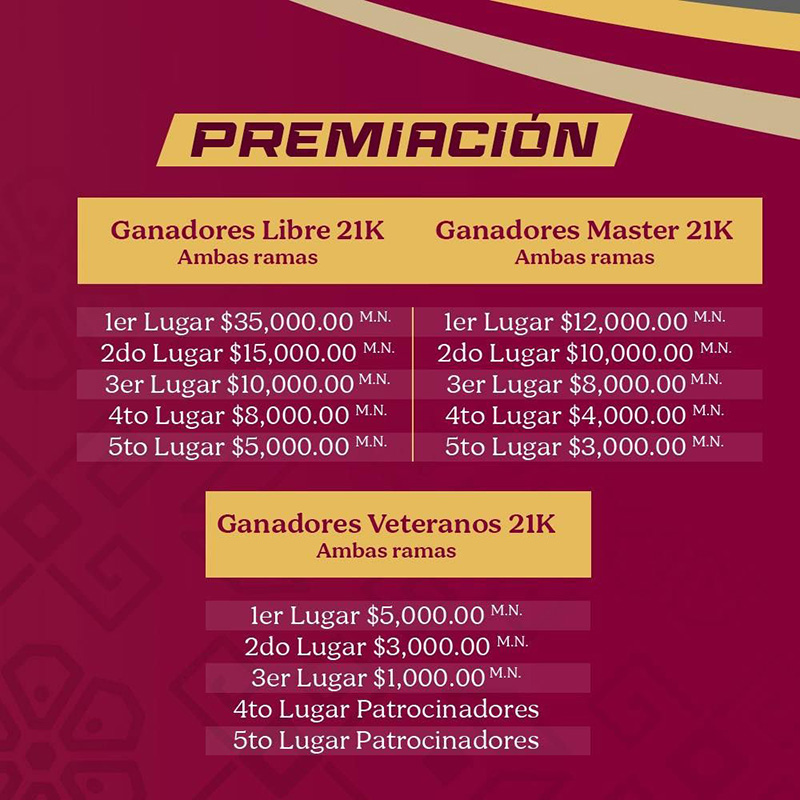 PREMIACIÓN

Ganadores Libre 21K
Ambas ramas

1er Lugar $35,000.00 M.N.
2do Lugar $15,000.00 M.N.
3er Lugar $10,000.00 M.N.
4to Lugar $8,000.00 M.N.
5to Lugar $5,000.00 M.N.

Ganadores Master 21K
Ambas ramas

1er Lugar $12,000.00 M.N.
2do Lugar $10,000.00 M.N.
3er Lugar $8,000.00 M.N.
4to Lugar $4,000.00 M.N.
5to Lugar $3,000.00 M.N.

Ganadores Veteranos 21K
Ambas ramas

1er Lugar $5,000.00 M.N.
2do Lugar $3,000.00 M.N.
3er Lugar $1,000.00 M.N.
4to Lugar Patrocinadores
5to Lugar Patrocinadores